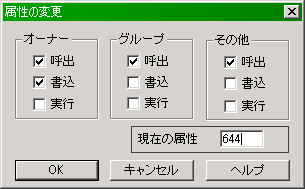 属性の変更

オーナー
呼出
書込
実行

グループ
呼出
書込
実行

その他
呼出
書込
実行

現在の属性 644

OK キャンセル ヘルプ